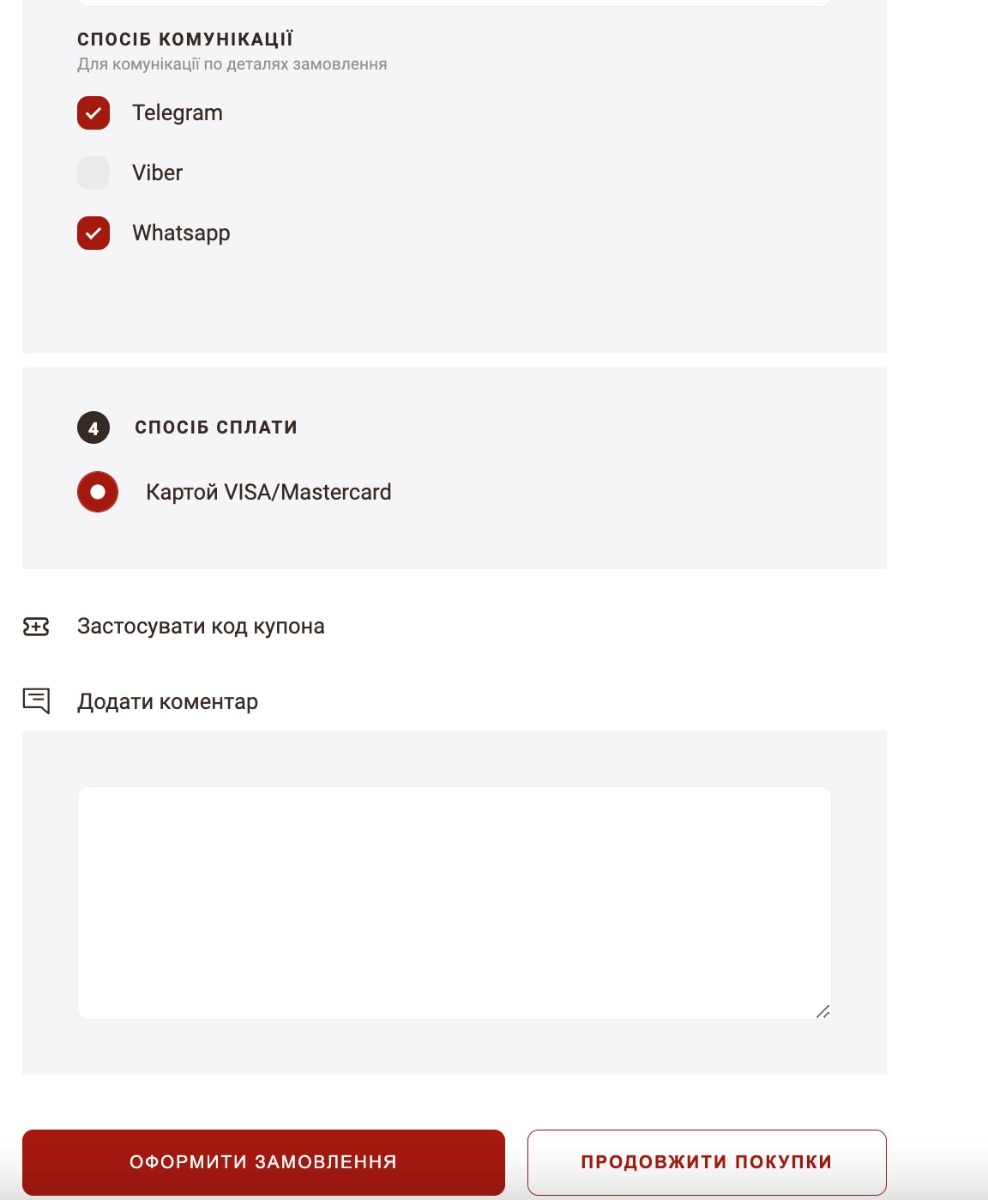 СПОСІБ КОМУНІКАЦІЇ
Для комунікації по деталях замовлення

Telegram

Viber

Whatsapp

4 СПОСІБ СПЛАТИ

Картой VISA/Mastercard

Застосувати код купона

Додати коментар

ОФОРМИТИ ЗАМОВЛЕННЯ

ПРОДОВЖИТИ ПОКУПКИ